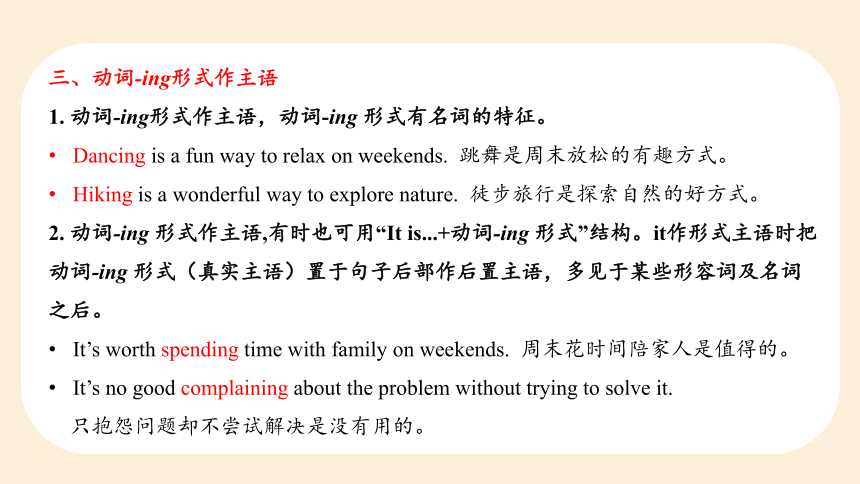 三、动词-ing形式作主语

1. 动词-ing形式作主语，动词-ing 形式有名词的特征。

• Dancing is a fun way to relax on weekends. 跳舞是周末放松的有趣方式。

• Hiking is a wonderful way to explore nature. 徒步旅行是探索自然的好方式。

2. 动词-ing 形式作主语,有时也可用“It is...+动词-ing 形式”结构。it作形式主语时把动词-ing 形式（真实主语）置于句子后部作后置主语，多见于某些形容词及名词之后。

• It’s worth spending time with family on weekends. 周末花时间陪家人是值得的。

• It’s no good complaining about the problem without trying to solve it.
只抱怨问题却不尝试解决是没有用的。